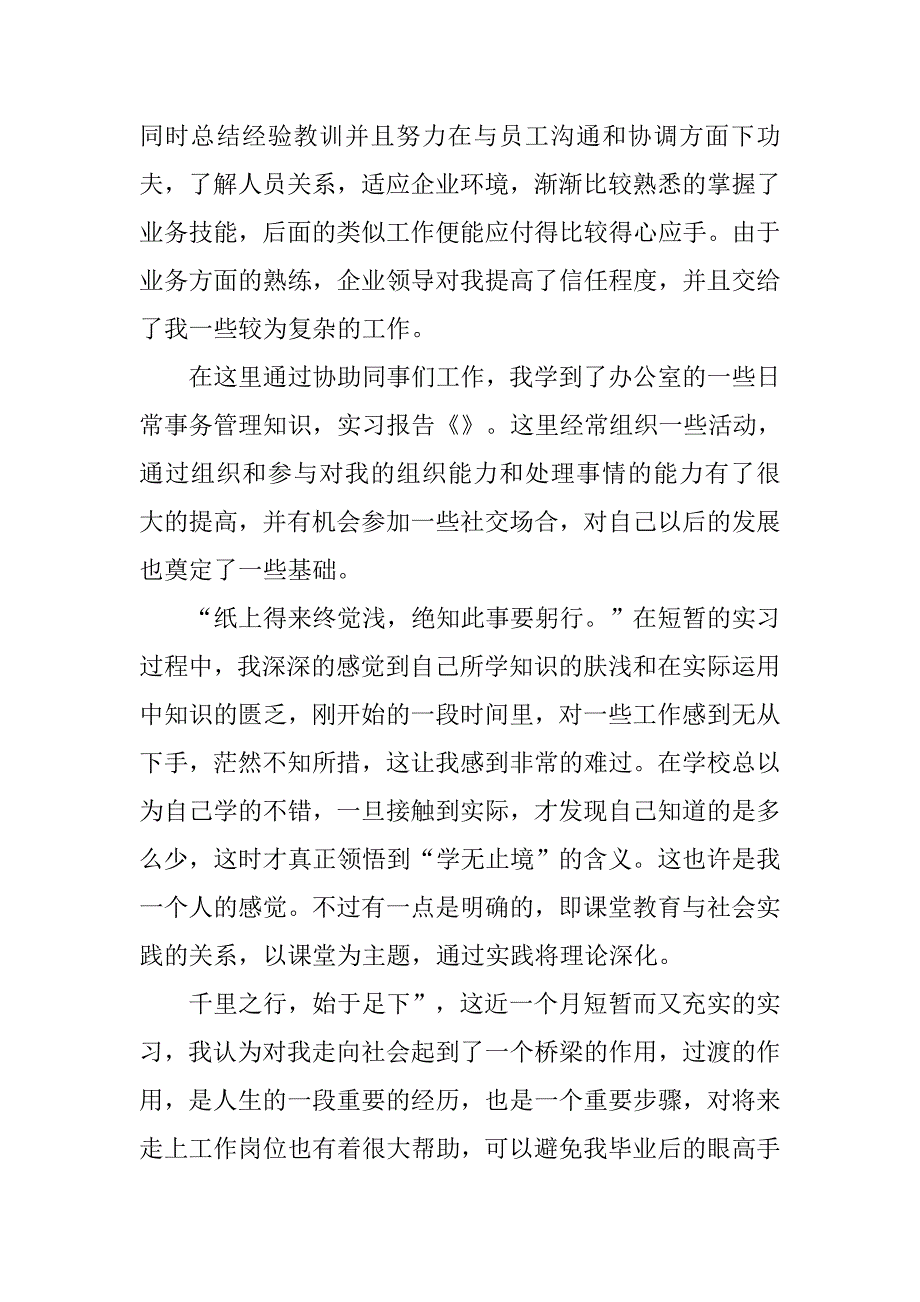 同时总结经验教训并且努力在与员工沟通和协调方面下功夫，了解人员关系，适应企业环境，渐渐比较熟悉的掌握了业务技能，后面的类似工作便能应付得比较得心应手。由于业务方面的熟练，企业领导对我提高了信任程度，并且交给了我一些较为复杂的工作。

在这里通过协助同事们工作，我学到了办公室的一些日常事务管理知识，实习报告《》。这里经常组织一些活动，通过组织和参与对我的组织能力和处理事情的能力有了很大的提高，并有机会参加一些社交场合，对自己以后的发展也奠定了一些基础。

“纸上得来终觉浅，绝知此事要躬行。”在短暂的实习过程中，我深深的感觉到自己所学知识的肤浅和在实际运用中知识的匮乏，刚开始的一段时间里，对一些工作感到无从下手，茫然不知所措，这让我感到非常的难过。在学校总以为自己学的不错，一旦接触到实际，才发现自己知道的是多么少，这时才真正领悟到“学无止境”的含义。这也许是我一个人的感觉。不过有一点是明确的，即课堂教育与社会实践的关系，以课堂为主题，通过实践将理论深化。

千里之行，始于足下”，这近一个月短暂而又充实的实习，我认为对我走向社会起到了一个桥梁的作用，过渡的作用，是人生的一段重要的经历，也是一个重要步骤，对将来走上工作岗位也有着很大帮助，可以避免我毕业后的眼高手